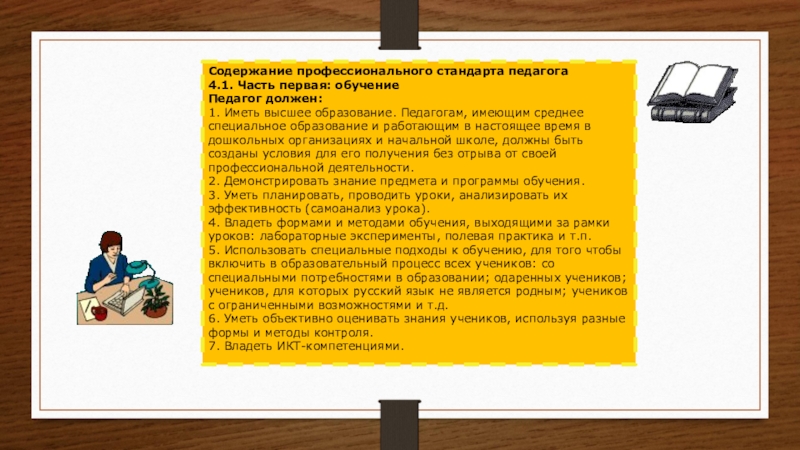 Содержание профессионального стандарта педагога
4.1. Часть первая: обучение
Педагог должен:
1. Иметь высшее образование. Педагогам, имеющим среднее специальное образование и работающим в настоящее время в дошкольных организациях и начальной школе, должны быть созданы условия для его получения без отрыва от своей профессиональной деятельности.
2. Демонстрировать знание предмета и программы обучения.
3. Уметь планировать, проводить уроки, анализировать их эффективность (самоанализ урока).
4. Владеть формами и методами обучения, выходящими за рамки уроков: лабораторные эксперименты, полевая практика и т.п.
5. Использовать специальные подходы к обучению, для того чтобы включить в образовательный процесс всех учеников: со специальными потребностями в образовании; одаренных учеников; учеников, для которых русский язык не является родным; учеников с ограниченными возможностями и т.д.
6. Уметь объективно оценивать знания учеников, используя разные формы и методы контроля.
7. Владеть ИКТ-компетенциями.